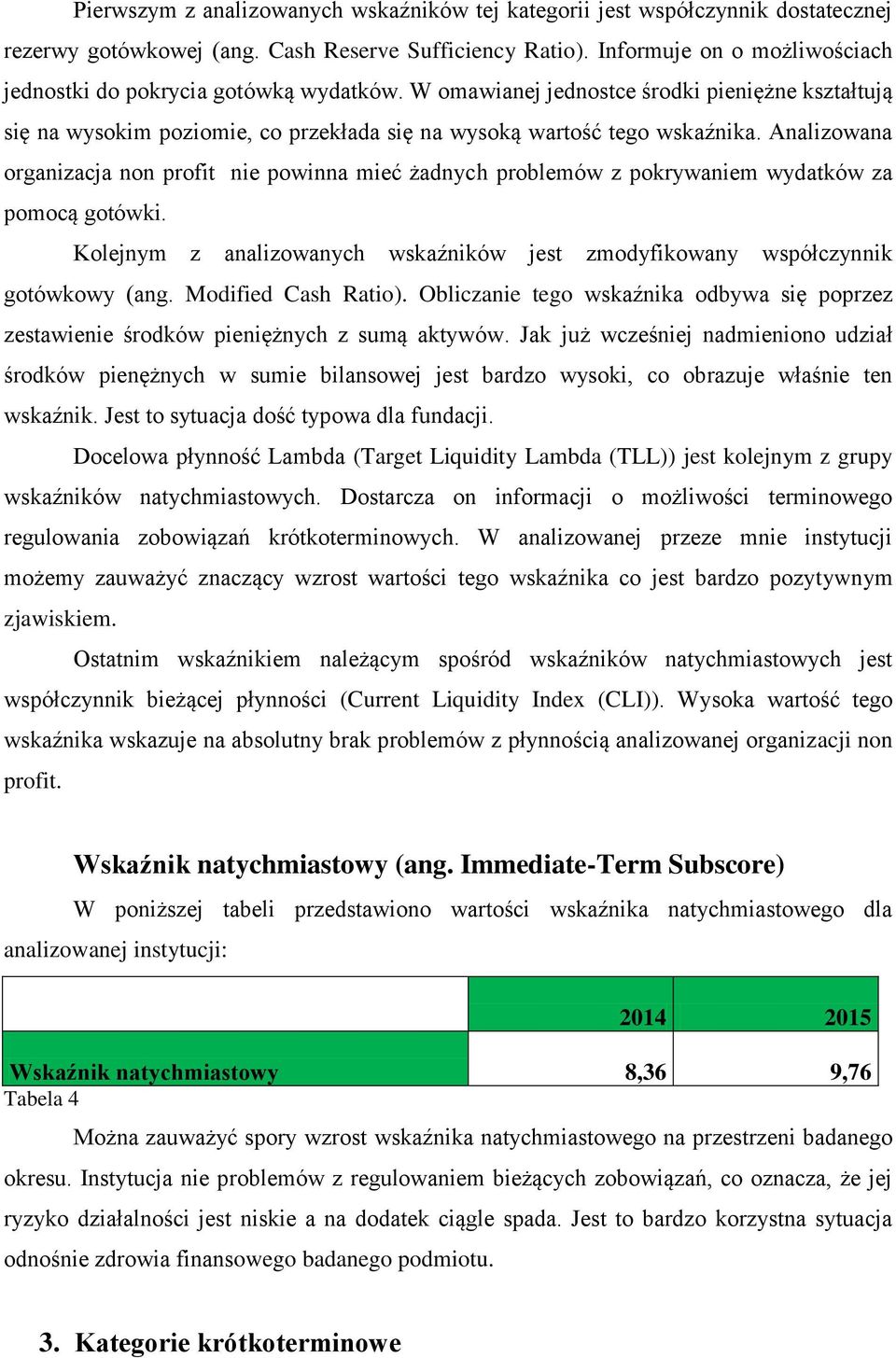 Pierwszym z analizowanych wskaźników tej kategorii jest współczynnik dostatecznej rezerwy gotówkowej (ang. Cash Reserve Sufficiency Ratio). Informuje on o możliwościach jednostki do pokrycia gotówką wydatków. W omawianej jednostce środki pieniężne kształtują się na wysokim poziomie, co przekłada się na wysoką wartość tego wskaźnika. Analizowana organizacja non profit nie powinna mieć żadnych problemów z pokrywaniem wydatków za pomocą gotówki.

Kolejnym z analizowanych wskaźników jest zmodyfikowany współczynnik gotówkowy (ang. Modified Cash Ratio). Obliczanie tego wskaźnika odbywa się poprzez zestawienie środków pieniężnych z sumą aktywów. Jak już wcześniej nadmieniono udział środków pienężnych w sumie bilansowej jest bardzo wysoki, co obrazuje właśnie ten wskaźnik. Jest to sytuacja dość typowa dla fundacji.

Docelowa płynność Lambda (Target Liquidity Lambda (TLL)) jest kolejnym z grupy wskaźników natychmiastowych. Dostarcza on informacji o możliwości terminowego regulowania zobowiązań krótkoterminowych. W analizowanej przeze mnie instytucji możemy zauważyć znaczący wzrost wartości tego wskaźnika co jest bardzo pozytywnym zjawiskiem.

Ostatnim wskaźnikiem należącym spośród wskaźników natychmiastowych jest współczynnik bieżącej płynności (Current Liquidity Index (CLI)). Wysoka wartość tego wskaźnika wskazuje na absolutny brak problemów z płynnością analizowanej organizacji non profit.

Wskaźnik natychmiastowy (ang. Immediate-Term Subscore)

W poniższej tabeli przedstawiono wartości wskaźnika natychmiastowego dla analizowanej instytucji:

| | 2014 | 2015 |
|---|---|---|
| Wskaźnik natychmiastowy | 8,36 | 9,76 |

Tabela 4

Można zauważyć spory wzrost wskaźnika natychmiastowego na przestrzeni badanego okresu. Instytucja nie problemów z regulowaniem bieżących zobowiązań, co oznacza, że jej ryzyko działalności jest niskie a na dodatek ciągle spada. Jest to bardzo korzystna sytuacja odnośnie zdrowia finansowego badanego podmiotu.

3. Kategorie krótkoterminowe